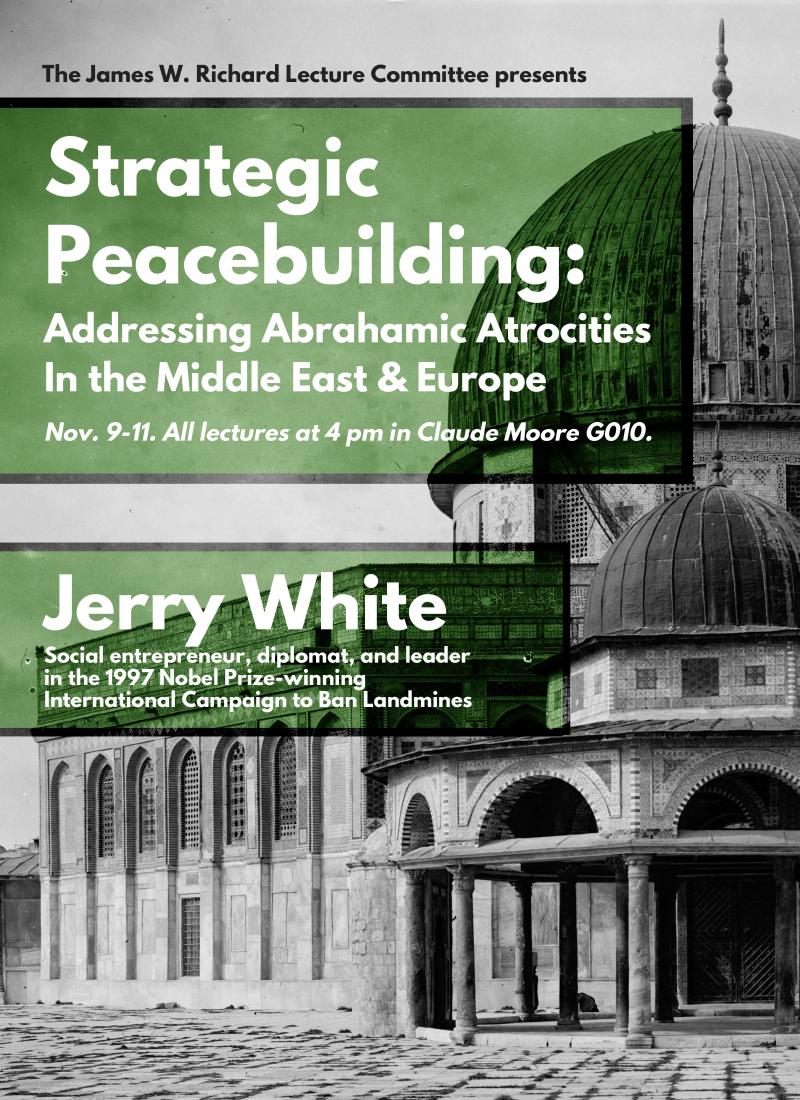 The James W. Richard Lecture Committee presents

Strategic Peacebuilding:

Addressing Abrahamic Atrocities In the Middle East & Europe

Nov. 9-11. All lectures at 4 pm in Claude Moore G010.

Jerry White

Social entrepreneur, diplomat, and leader in the 1997 Nobel Prize-winning International Campaign to Ban Landmines